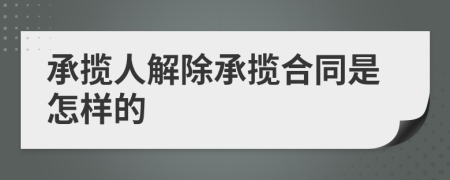 承揽人解除承揽合同是怎样的